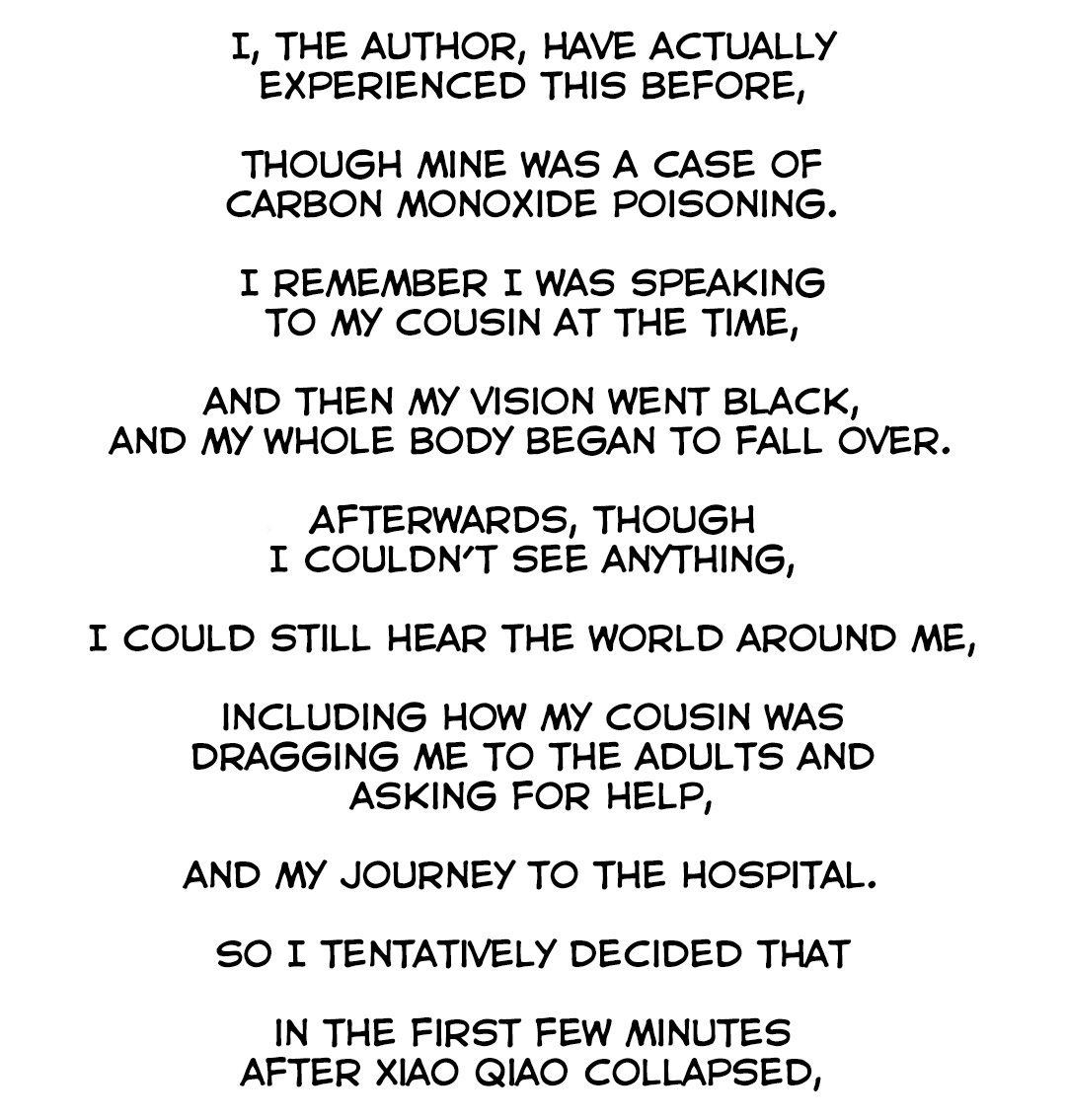 I, THE AUTHOR, HAVE ACTUALLY EXPERIENCED THIS BEFORE,

THOUGH MINE WAS A CASE OF CARBON MONOXIDE POISONING.

I REMEMBER I WAS SPEAKING TO MY COUSIN AT THE TIME,

AND THEN MY VISION WENT BLACK, AND MY WHOLE BODY BEGAN TO FALL OVER.

AFTERWARDS, THOUGH I COULDN'T SEE ANYTHING,

I COULD STILL HEAR THE WORLD AROUND ME,

INCLUDING HOW MY COUSIN WAS DRAGGING ME TO THE ADULTS AND ASKING FOR HELP,

AND MY JOURNEY TO THE HOSPITAL.

SO I TENTATIVELY DECIDED THAT

IN THE FIRST FEW MINUTES AFTER XIAO QIAO COLLAPSED,